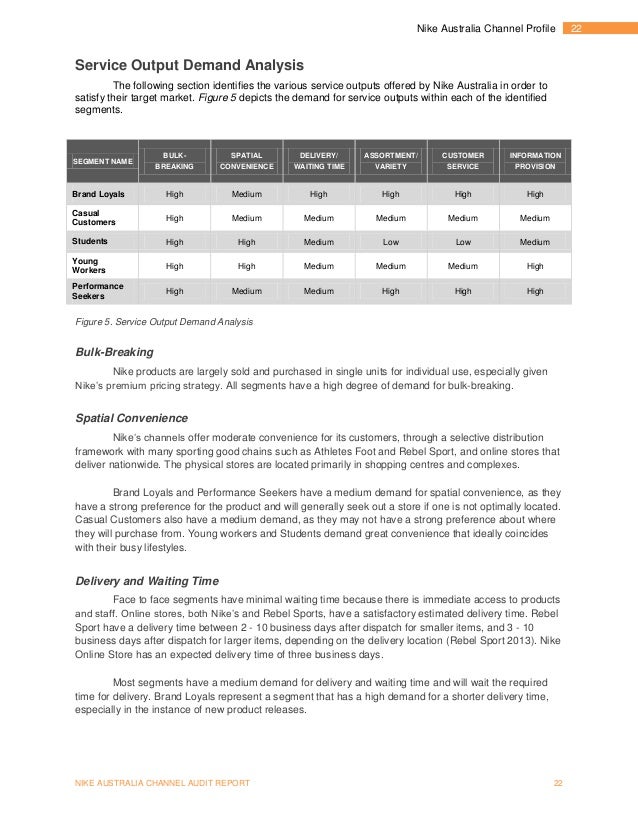 Nike Australia Channel Profile 22

Service Output Demand Analysis

The following section identifies the various service outputs offered by Nike Australia in order to satisfy their target market. Figure 5 depicts the demand for service outputs within each of the identified segments.

| SEGMENT NAME | BULK-BREAKING | SPATIAL CONVENIENCE | DELIVERY/ WAITING TIME | ASSORTMENT/ VARIETY | CUSTOMER SERVICE | INFORMATION PROVISION |
|---|---|---|---|---|---|---|
| Brand Loyals | High | Medium | High | High | High | High |
| Casual Customers | High | Medium | Medium | Medium | Medium | Medium |
| Students | High | High | Medium | Low | Low | Medium |
| Young Workers | High | High | Medium | Medium | Medium | High |
| Performance Seekers | High | Medium | Medium | High | High | High |

Figure 5. Service Output Demand Analysis

Bulk-Breaking

Nike products are largely sold and purchased in single units for individual use, especially given Nike's premium pricing strategy. All segments have a high degree of demand for bulk-breaking.

Spatial Convenience

Nike's channels offer moderate convenience for its customers, through a selective distribution framework with many sporting good chains such as Athletes Foot and Rebel Sport, and online stores that deliver nationwide. The physical stores are located primarily in shopping centres and complexes.

Brand Loyals and Performance Seekers have a medium demand for spatial convenience, as they have a strong preference for the product and will generally seek out a store if one is not optimally located. Casual Customers also have a medium demand, as they may not have a strong preference about where they will purchase from. Young workers and Students demand great convenience that ideally coincides with their busy lifestyles.

Delivery and Waiting Time

Face to face segments have minimal waiting time because there is immediate access to products and staff. Online stores, both Nike's and Rebel Sports, have a satisfactory estimated delivery time. Rebel Sport have a delivery time between 2 - 10 business days after dispatch for smaller items, and 3 - 10 business days after dispatch for larger items, depending on the delivery location (Rebel Sport 2013). Nike Online Store has an expected delivery time of three business days.

Most segments have a medium demand for delivery and waiting time and will wait the required time for delivery. Brand Loyals represent a segment that has a high demand for a shorter delivery time, especially in the instance of new product releases.

NIKE AUSTRALIA CHANNEL AUDIT REPORT 22